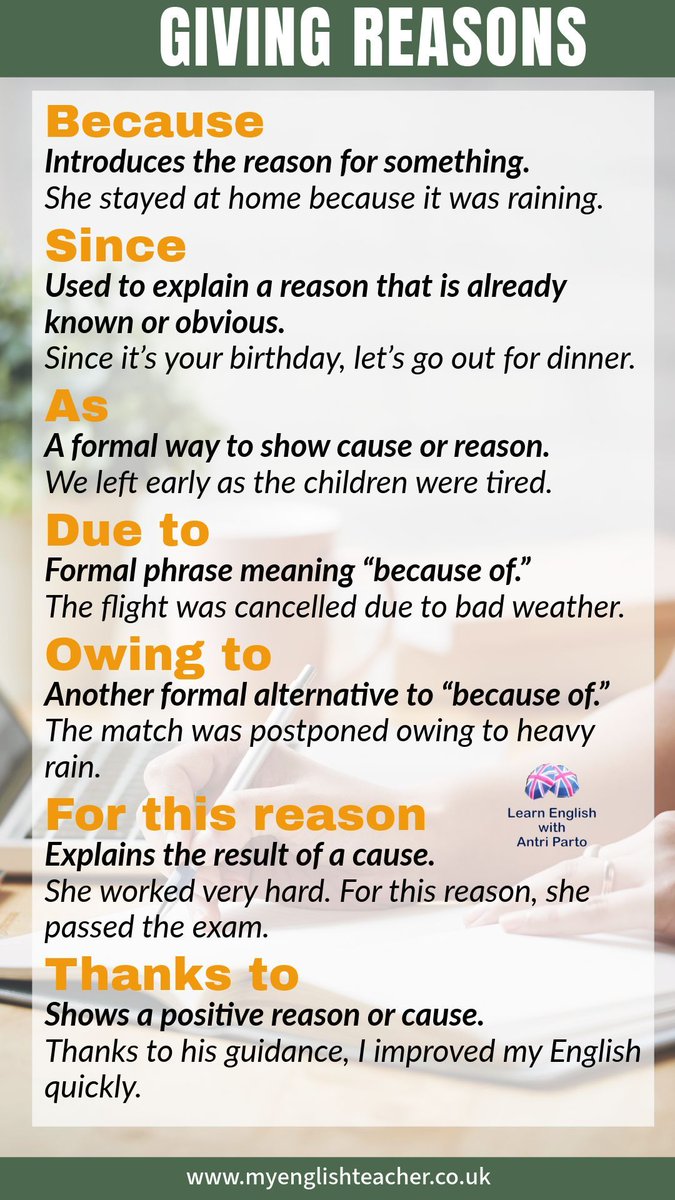 GIVING REASONS

Because
Introduces the reason for something.
She stayed at home because it was raining.

Since
Used to explain a reason that is already known or obvious.
Since it's your birthday, let's go out for dinner.

As
A formal way to show cause or reason.
We left early as the children were tired.

Due to
Formal phrase meaning "because of."
The flight was cancelled due to bad weather.

Owing to
Another formal alternative to "because of."
The match was postponed owing to heavy rain.

Learn English with Antri Parto

For this reason
Explains the result of a cause.
She worked very hard. For this reason, she passed the exam.

Thanks to
Shows a positive reason or cause.
Thanks to his guidance, I improved my English quickly.

www.myenglishteacher.co.uk